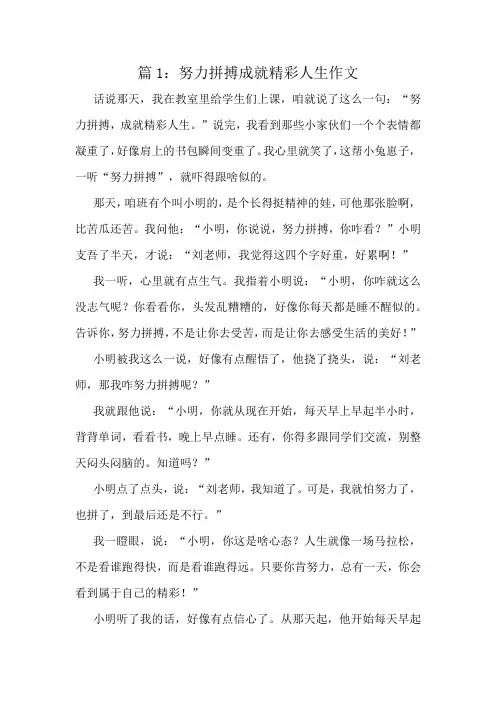 篇 1：努力拼搏成就精彩人生作文

话说那天，我在教室里给学生们上课，咱就说了这么一句：“努力拼搏，成就精彩人生。”说完，我看到那些小家伙们一个个表情都凝重了，好像肩上的书包瞬间变重了。我心里就笑了，这帮小兔崽子，一听“努力拼搏”，就吓得跟啥似的。

那天，咱班有个叫小明的，是个长得挺精神的娃，可他那张脸啊，比苦瓜还苦。我问他：“小明，你说说，努力拼搏，你咋看？”小明支吾了半天，才说：“刘老师，我觉得这四个字好重，好累啊！”

我一听，心里就有点生气。我指着小明说：“小明，你咋就这么没志气呢？你看看你，头发乱糟糟的，好像你每天都是睡不醒似的。告诉你，努力拼搏，不是让你去受苦，而是让你去感受生活的美好！”

小明被我这么一说，好像有点醒悟了，他挠了挠头，说：“刘老师，那我咋努力拼搏呢？”

我就跟他说：“小明，你就从现在开始，每天早上早起半小时，背背单词，看看书，晚上早点睡。还有，你得多跟同学们交流，别整天闷头闷脑的。知道吗？”

小明点了点头，说：“刘老师，我知道了。可是，我就怕努力了，也拼了，到最后还是不行。”

我一瞪眼，说：“小明，你这是啥心态？人生就像一场马拉松，不是看谁跑得快，而是看谁跑得远。只要你肯努力，总有一天，你会看到属于自己的精彩！”

小明听了我的话，好像有点信心了。从那天起，他开始每天早起